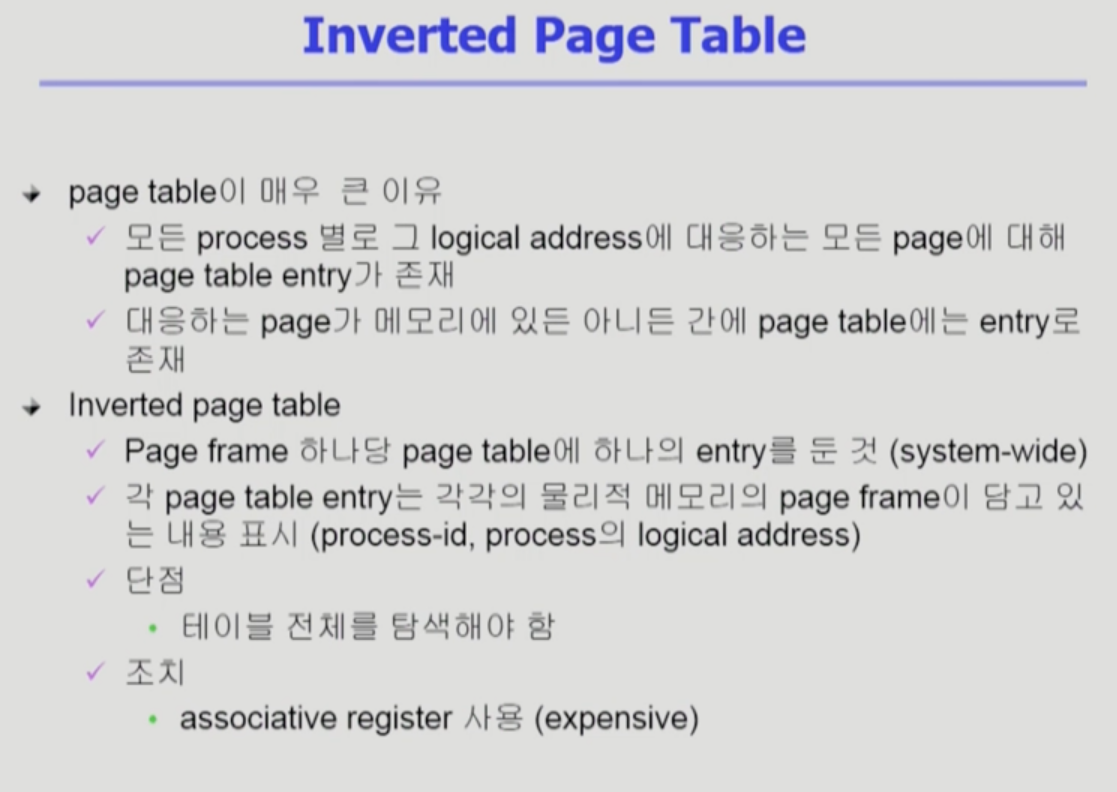 Inverted Page Table

➔ page table이 매우 큰 이유
✓ 모든 process 별로 그 logical address에 대응하는 모든 page에 대해 page table entry가 존재
✓ 대응하는 page가 메모리에 있든 아니든 간에 page table에는 entry로 존재
➔ Inverted page table
✓ Page frame 하나당 page table에 하나의 entry를 둔 것 (system-wide)
✓ 각 page table entry는 각각의 물리적 메모리의 page frame이 담고 있는 내용 표시 (process-id, process의 logical address)
✓ 단점
• 테이블 전체를 탐색해야 함
✓ 조치
• associative register 사용 (expensive)